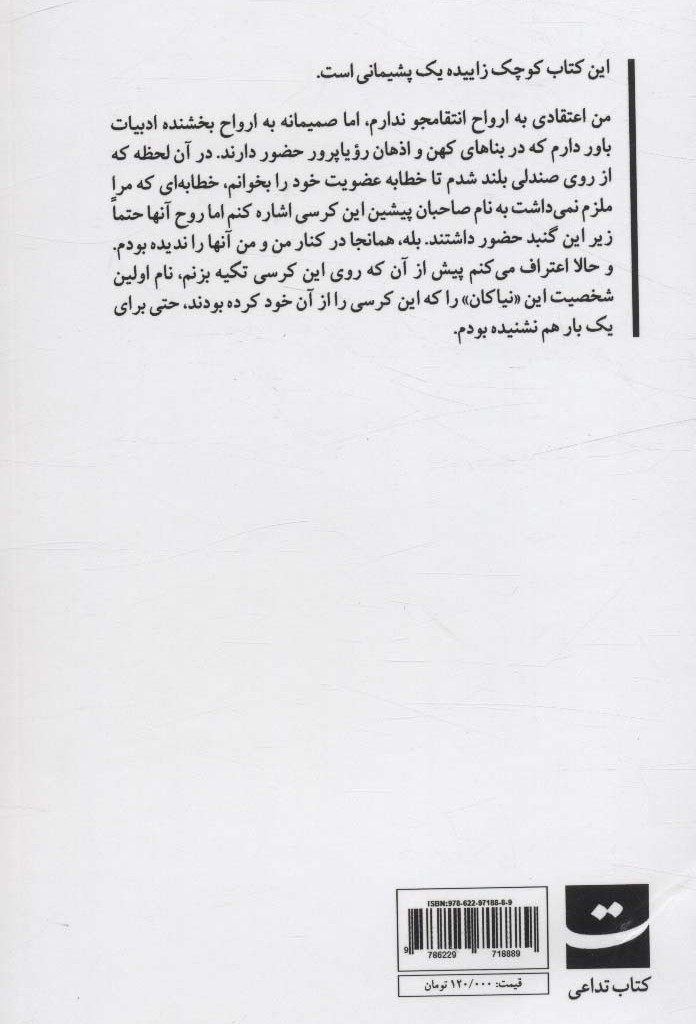 این کتاب کوچک زاییده یک پشیمانی است.

من اعتقادی به ارواح انتقامجو ندارم، اما صمیمانه به ارواح بخشنده ادبیات باور دارم که در بناهای کهن و اذهان رؤیاپرور حضور دارند. در آن لحظه که از روی صندلی بلند شدم تا خطابه عضویت خود را بخوانم، خطابه‌ای که مرا ملزم نمی‌داشت به نام صاحبان پیشین این کرسی اشاره کنم اما روح آنها حتماً زیر این گنبد حضور داشتند. بله، همانجا در کنار من و من آنها را ندیده بودم. و حالا اعتراف می‌کنم پیش از آن که روی این کرسی تکیه بزنم، نام اولین شخصیت این «نیاکان» را که این کرسی را از آن خود کرده بودند، حتی برای یک بار هم نشنیده بودم.

ISBN:978-622-97188-8-9
9 786229 718889

قیمت: ۱۲۰/۰۰۰ تومان

ت
کتاب تداعی